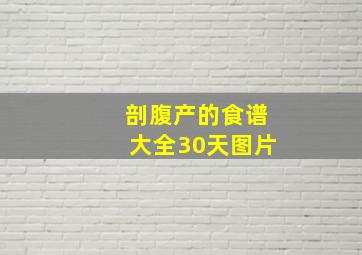 剖腹产的食谱
大全30天图片